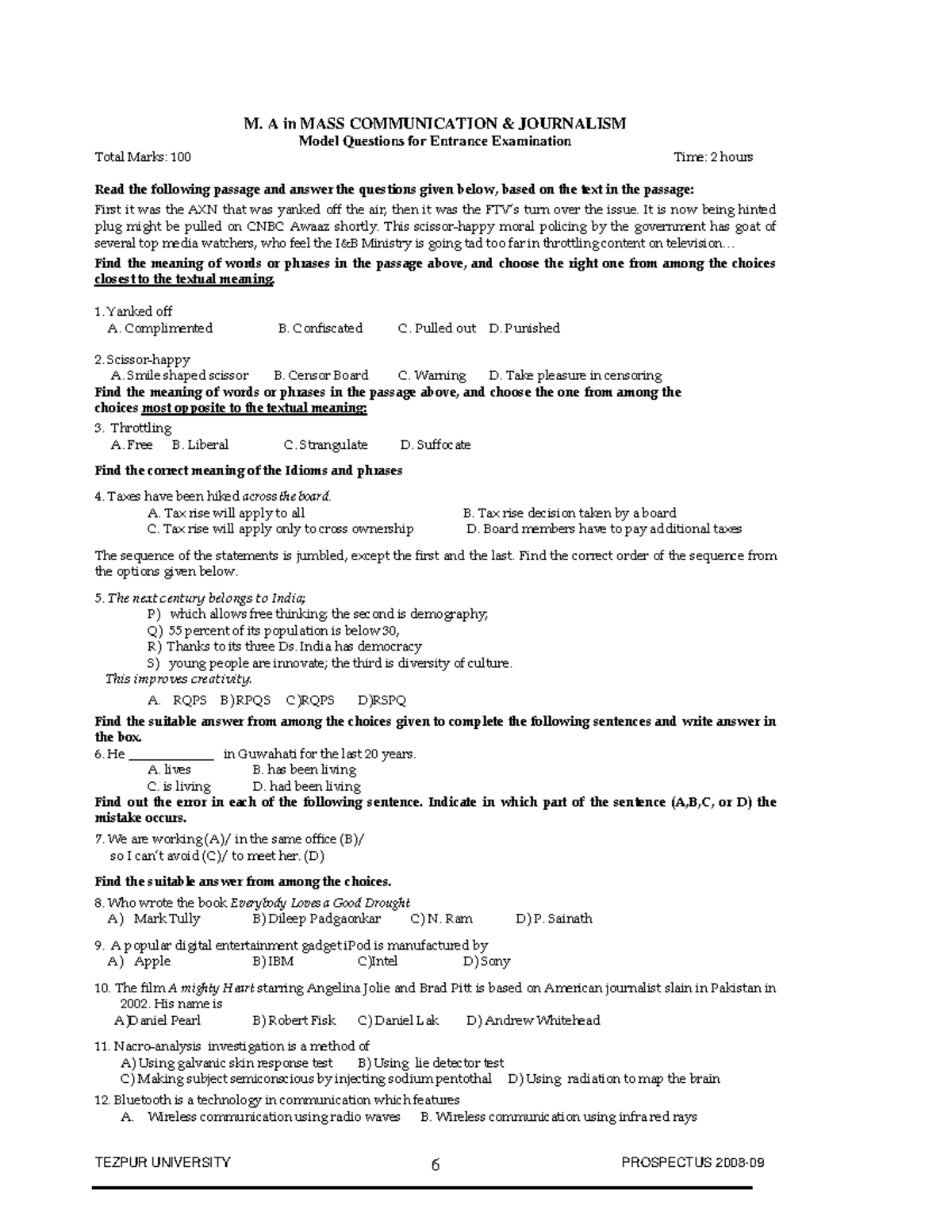 M. A in MASS COMMUNICATION & JOURNALISM
Model Questions for Entrance Examination

Total Marks: 100 Time: 2 hours

Read the following passage and answer the questions given below, based on the text in the passage:

First it was the AXN that was yanked off the air, then it was the FTV's turn over the issue. It is now being hinted plug might be pulled on CNBC Awaaz shortly. This scissor-happy moral policing by the government has goat of several top media watchers, who feel the I&B Ministry is going tad too far in throttling content on television…

Find the meaning of words or phrases in the passage above, and choose the right one from among the choices closest to the textual meaning.

1. Yanked off
A. Complimented B. Confiscated C. Pulled out D. Punished

2. Scissor-happy
A. Smile shaped scissor B. Censor Board C. Warning D. Take pleasure in censoring

Find the meaning of words or phrases in the passage above, and choose the one from among the choices most opposite to the textual meaning:

3. Throttling
A. Free B. Liberal C. Strangulate D. Suffocate

Find the correct meaning of the Idioms and phrases

4. Taxes have been hiked across the board.
A. Tax rise will apply to all B. Tax rise decision taken by a board
C. Tax rise will apply only to cross ownership D. Board members have to pay additional taxes

The sequence of the statements is jumbled, except the first and the last. Find the correct order of the sequence from the options given below.

5. The next century belongs to India;
P) which allows free thinking; the second is demography;
Q) 55 percent of its population is below 30,
R) Thanks to its three Ds. India has democracy
S) young people are innovate; the third is diversity of culture.
This improves creativity.

A. RQPS B)RPQS C)RQPS D)RSPQ

Find the suitable answer from among the choices given to complete the following sentences and write answer in the box.

6. He ____________ in Guwahati for the last 20 years.
A. lives B. has been living
C. is living D. had been living

Find out the error in each of the following sentence. Indicate in which part of the sentence (A,B,C, or D) the mistake occurs.

7. We are working (A)/ in the same office (B)/
so I can't avoid (C)/ to meet her. (D)

Find the suitable answer from among the choices.

8. Who wrote the book Everybody Loves a Good Drought
A) Mark Tully B) Dileep Padgaonkar C) N. Ram D) P. Sainath

9. A popular digital entertainment gadget iPod is manufactured by
A) Apple B) IBM C)Intel D) Sony

10. The film A mighty Heart starring Angelina Jolie and Brad Pitt is based on American journalist slain in Pakistan in 2002. His name is
A)Daniel Pearl B) Robert Fisk C) Daniel Lak D) Andrew Whitehead

11. Nacro-analysis investigation is a method of
A) Using galvanic skin response test B) Using lie detector test
C) Making subject semiconscious by injecting sodium pentothal D) Using radiation to map the brain

12. Bluetooth is a technology in communication which features
A. Wireless communication using radio waves B. Wireless communication using infrared rays

TEZPUR UNIVERSITY 6 PROSPECTUS 2008-09